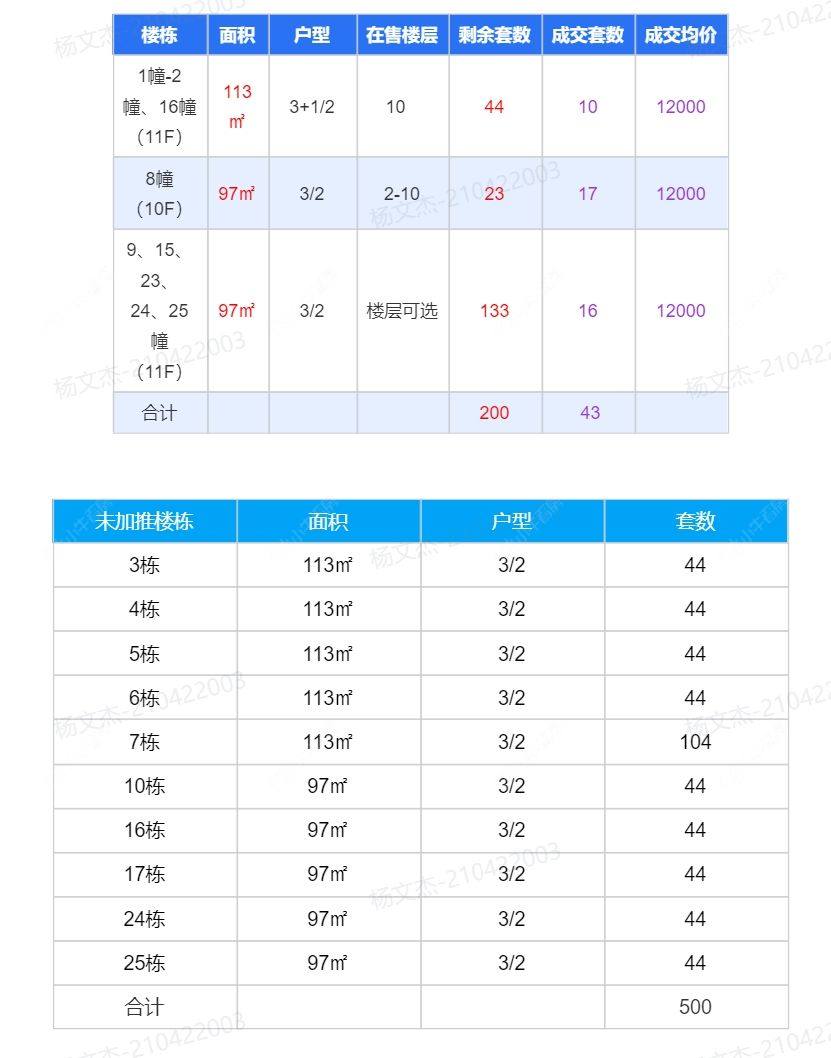 | 楼栋 | 面积 | 户型 | 在售楼层 | 剩余套数 | 成交套数 | 成交均价 |
|---|---|---|---|---|---|---|
| 1幢-2幢、16幢（11F） | 113㎡ | 3+1/2 | 10 | 44 | 10 | 12000 |
| 8幢（10F） | 97㎡ | 3/2 | 2-10 | 23 | 17 | 12000 |
| 9、15、23、24、25幢（11F） | 97㎡ | 3/2 | 楼层可选 | 133 | 16 | 12000 |
| 合计 | | | | 200 | 43 | |

| 未加推楼栋 | 面积 | 户型 | 套数 |
|---|---|---|---|
| 3栋 | 113㎡ | 3/2 | 44 |
| 4栋 | 113㎡ | 3/2 | 44 |
| 5栋 | 113㎡ | 3/2 | 44 |
| 6栋 | 113㎡ | 3/2 | 44 |
| 7栋 | 113㎡ | 3/2 | 104 |
| 10栋 | 97㎡ | 3/2 | 44 |
| 16栋 | 97㎡ | 3/2 | 44 |
| 17栋 | 97㎡ | 3/2 | 44 |
| 24栋 | 97㎡ | 3/2 | 44 |
| 25栋 | 97㎡ | 3/2 | 44 |
| 合计 | | | 500 |

杨文杰-210422003